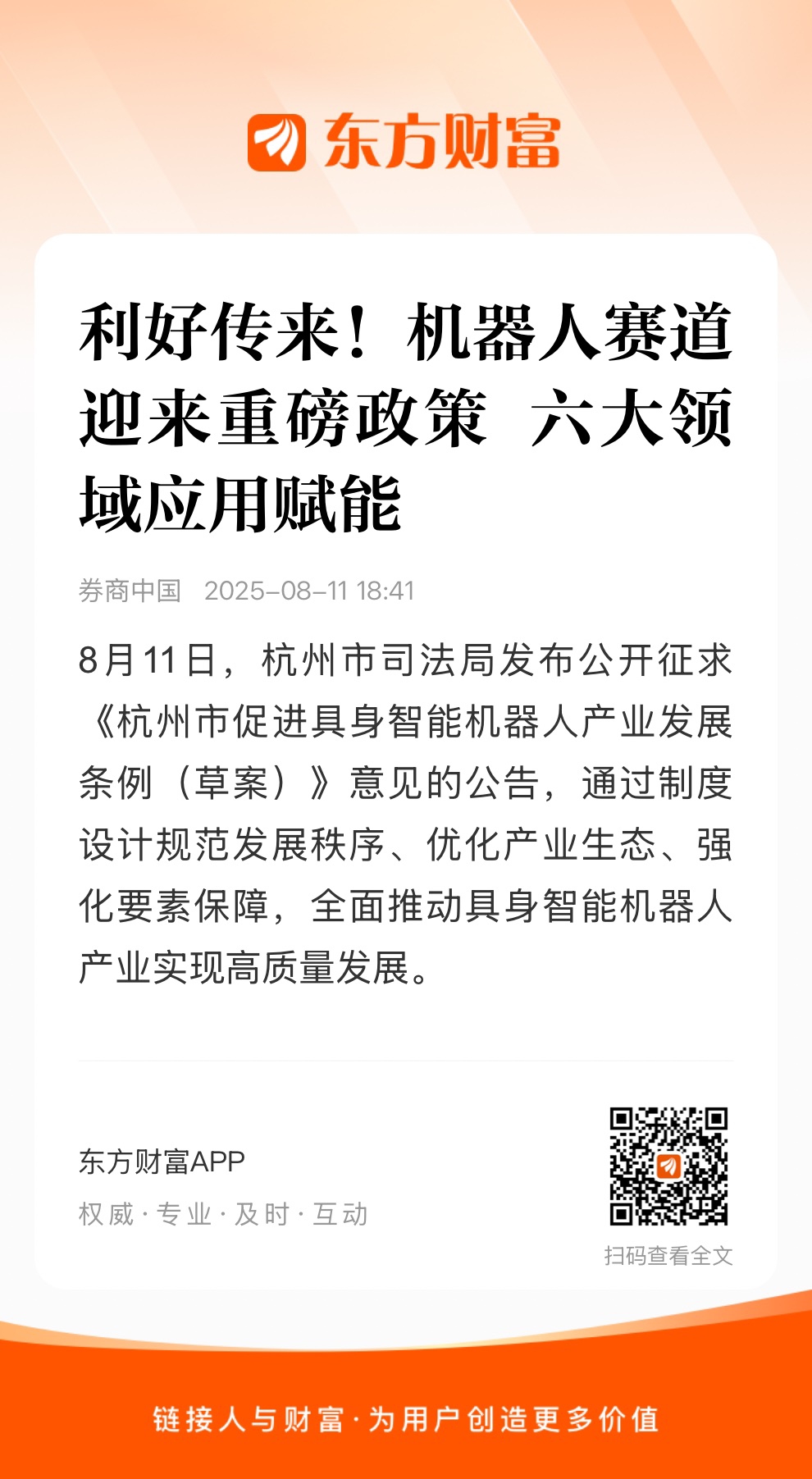 东方财富

利好传来！机器人赛道迎来重磅政策 六大领域应用赋能

券商中国 2025-08-11 18:41

8月11日，杭州市司法局发布公开征求《杭州市促进具身智能机器人产业发展条例（草案）》意见的公告，通过制度设计规范发展秩序、优化产业生态、强化要素保障，全面推动具身智能机器人产业实现高质量发展。

东方财富APP
权威·专业·及时·互动

扫码查看全文

链接人与财富·为用户创造更多价值